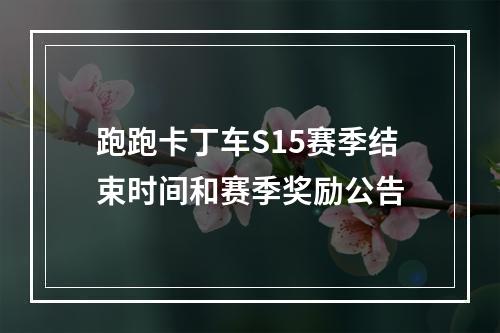 跑跑卡丁车S15赛季结束时间和赛季奖励公告